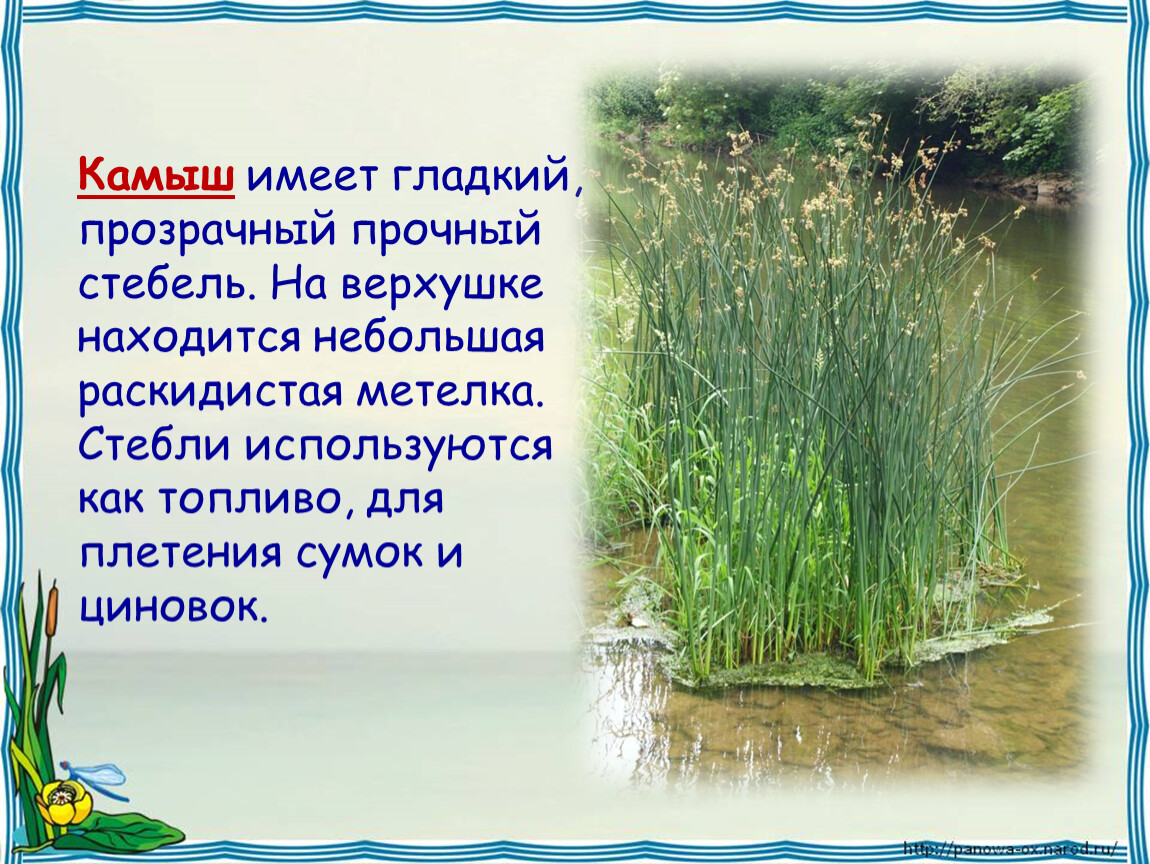 Камыш имеет гладкий, прозрачный прочный стебель. На верхушке находится небольшая раскидистая метелка. Стебли используются как топливо, для плетения сумок и циновок.

http://panova-ox.narod.ru/